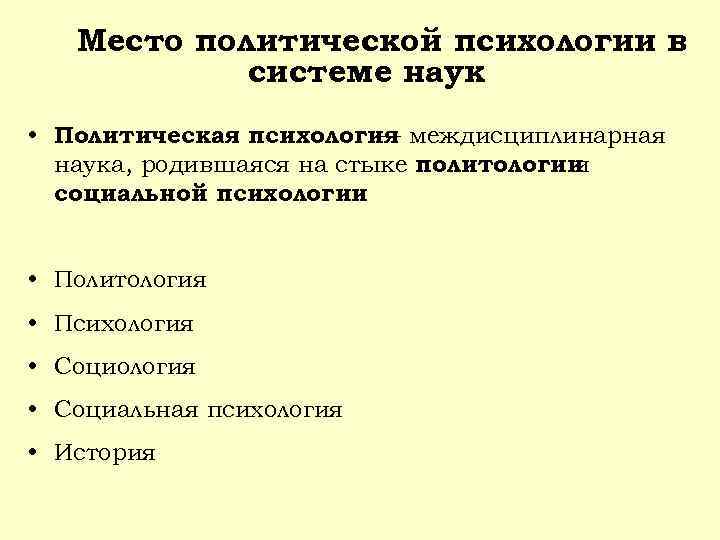 Место политической психологии в системе наук

• Политическая психология- междисциплинарная наука, родившаяся на стыке политологии и социальной психологии

• Политология
• Психология
• Социология
• Социальная психология
• История